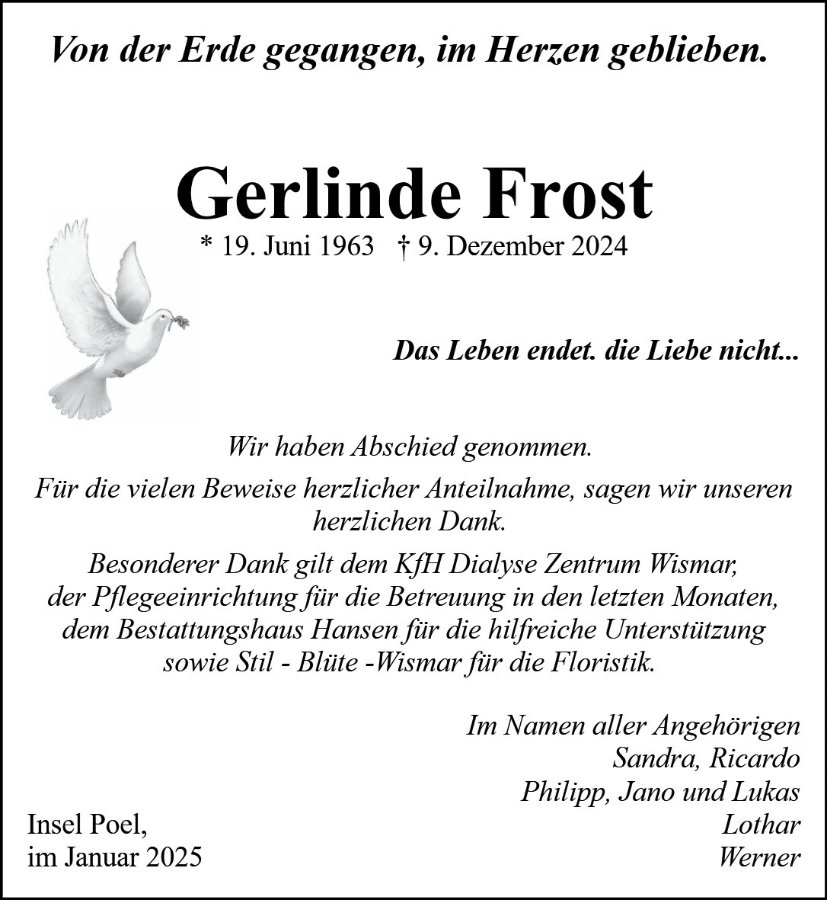 Von der Erde gegangen, im Herzen geblieben.

Gerlinde Frost

* 19. Juni 1963 † 9. Dezember 2024

Das Leben endet. die Liebe nicht...

Wir haben Abschied genommen.

Für die vielen Beweise herzlicher Anteilnahme, sagen wir unseren herzlichen Dank.

Besonderer Dank gilt dem KfH Dialyse Zentrum Wismar, der Pflegeeinrichtung für die Betreuung in den letzten Monaten, dem Bestattungshaus Hansen für die hilfreiche Unterstützung sowie Stil - Blüte -Wismar für die Floristik.

Im Namen aller Angehörigen
Sandra, Ricardo
Philipp, Jano und Lukas
Lothar
Werner

Insel Poel,
im Januar 2025